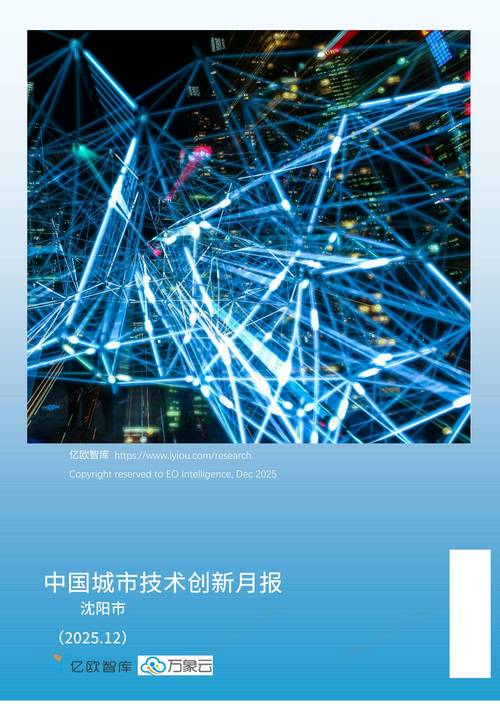 亿欧智库 https://www.iyiou.com/research
Copyright reserved to EO Intelligence, Dec 2025

中国城市技术创新月报
沈阳市
（2025.12）

亿欧智库 万象云